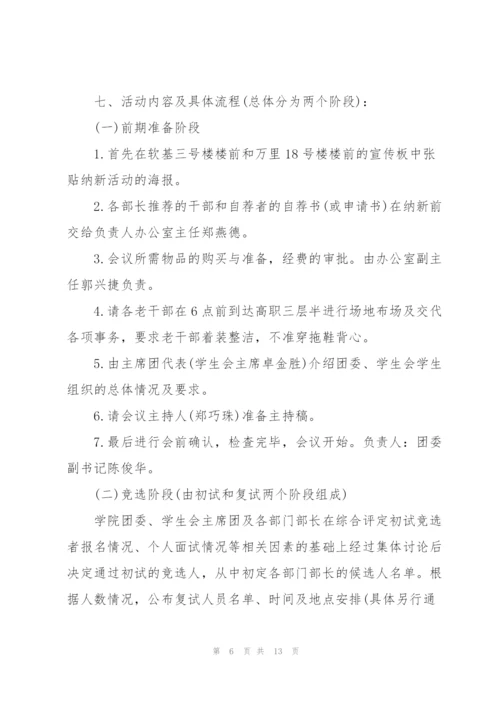 七、活动内容及具体流程(总体分为两个阶段)：

(一)前期准备阶段

1.首先在软基三号楼楼前和万里18号楼楼前的宣传板中张贴纳新活动的海报。

2.各部长推荐的干部和自荐者的自荐书(或申请书)在纳新前交给负责人办公室主任郑燕德。

3.会议所需物品的购买与准备，经费的审批。由办公室副主任郭兴捷负责。

4.请各老干部在6点前到达高职三层半进行场地布场及交代各项事务，要求老干部着装整洁，不准穿拖鞋背心。

5.由主席团代表(学生会主席卓金胜)介绍团委、学生会学生组织的总体情况及要求。

6.请会议主持人(郑巧珠)准备主持稿。

7.最后进行会前确认，检查完毕，会议开始。负责人：团委副书记陈俊华。

(二)竞选阶段(由初试和复试两个阶段组成)

学院团委、学生会主席团及各部门部长在综合评定初试竞选者报名情况、个人面试情况等相关因素的基础上经过集体讨论后决定通过初试的竞选人，从中初定各部门部长的候选人名单。根据人数情况，公布复试人员名单、时间及地点安排(具体另行通

第 6 页 共 13 页